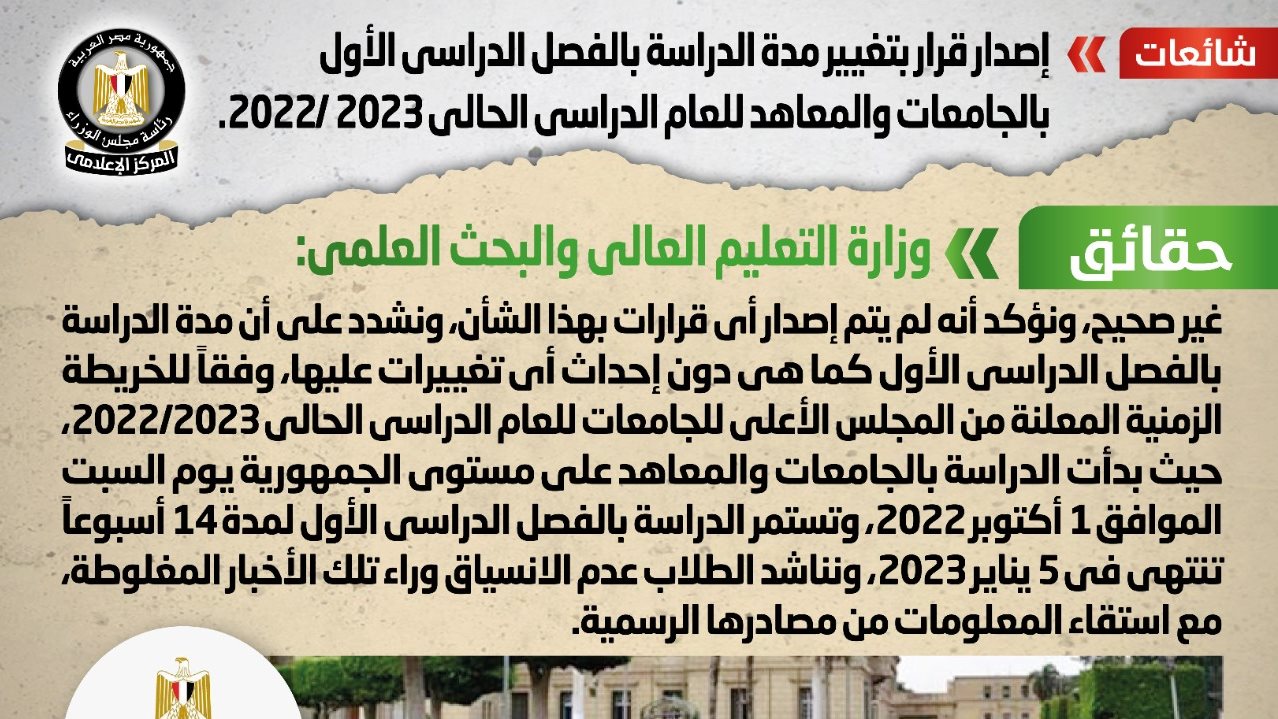 شائعات

إصدار قرار بتغيير مدة الدراسة بالفصل الدراسى الأول بالجامعات والمعاهد للعام الدراسى الحالى 2023 /2022.

جمهورية مصر العربية
رئاسة مجلس الوزراء
المركز الإعلامى

حقائق

وزارة التعليم العالى والبحث العلمى:

غير صحيح، ونؤكد أنه لم يتم إصدار أى قرارات بهذا الشأن، ونشدد على أن مدة الدراسة بالفصل الدراسى الأول كما هى دون إحداث أى تغييرات عليها، وفقاً للخريطة الزمنية المعلنة من المجلس الأعلى للجامعات للعام الدراسى الحالى 2022/2023، حيث بدأت الدراسة بالجامعات والمعاهد على مستوى الجمهورية يوم السبت الموافق 1 أكتوبر 2022، وتستمر الدراسة بالفصل الدراسى الأول لمدة 14 أسبوعاً تنتهى فى 5 يناير 2023، ونناشد الطلاب عدم الانسياق وراء تلك الأخبار المغلوطة، مع استقاء المعلومات من مصادرها الرسمية.